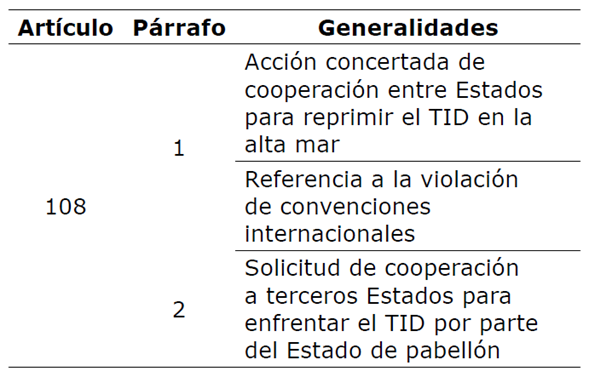 | Artículo | Párrafo | Generalidades |
|---|---|---|
| 108 | 1 | Acción concertada de cooperación entre Estados para reprimir el TID en la alta mar |
| | | Referencia a la violación de convenciones internacionales |
| | 2 | Solicitud de cooperación a terceros Estados para enfrentar el TID por parte del Estado de pabellón |